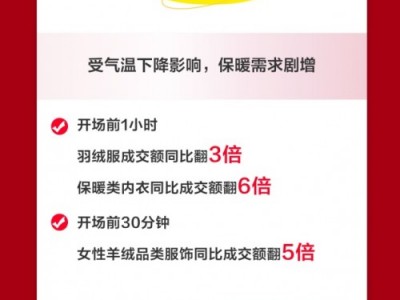 受气温下降影响，保暖需求剧增

开场前1小时

羽绒服成交额同比翻3倍

保暖类内衣同比成交额翻6倍

开场前30分钟

女性羊绒品类服饰同比成交额翻5倍